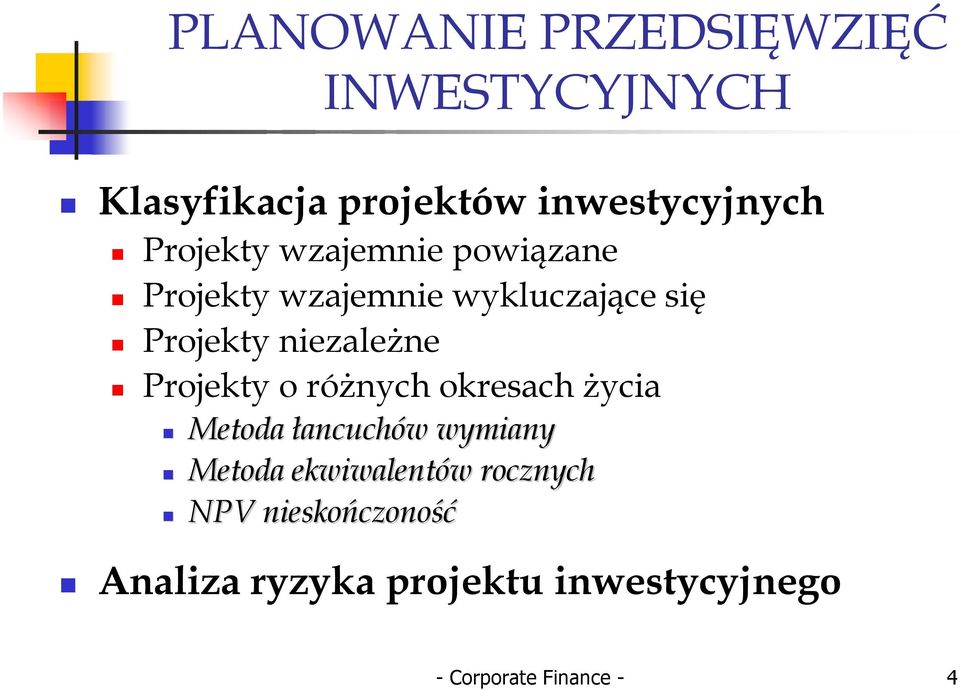 PLANOWANIE PRZEDSIĘWZIĘĆ INWESTYCYJNYCH

Klasyfikacja projektów inwestycyjnych
Projekty wzajemnie powiązane
Projekty wzajemnie wykluczające się
Projekty niezależne
Projekty o różnych okresach życia
Metoda łancuchów wymiany
Metoda ekwiwalentów rocznych
NPV nieskończoność

Analiza ryzyka projektu inwestycyjnego

- Corporate Finance -

4